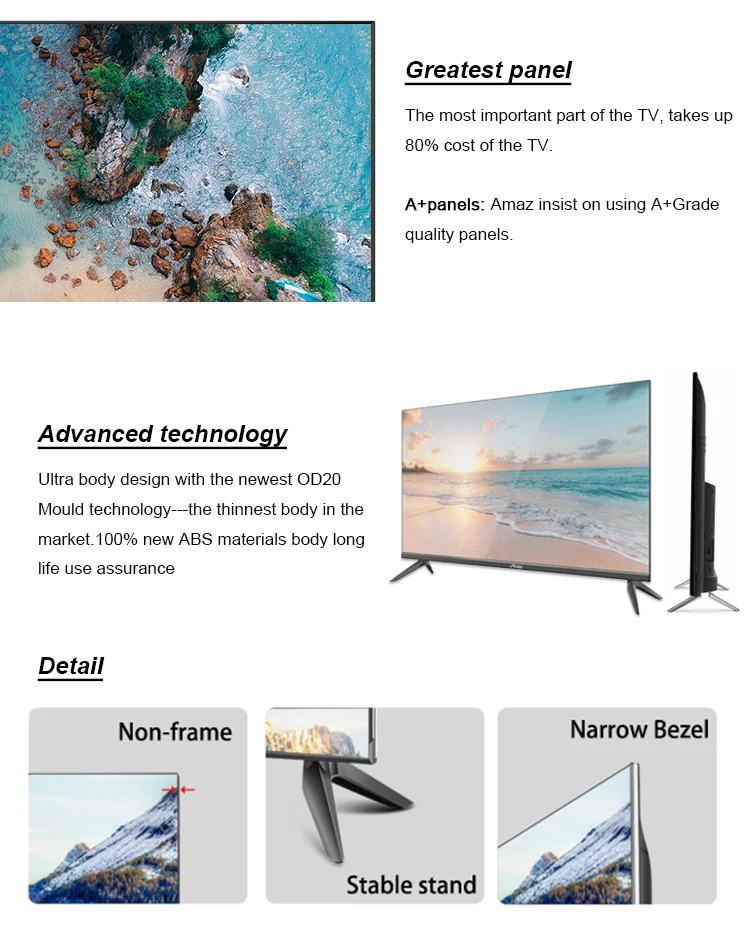 Greatest panel

The most important part of the TV, takes up 80% cost of the TV.

A+panels: Amaz insist on using A+Grade quality panels.

Advanced technology

Ultra body design with the newest OD20 Mould technology---the thinnest body in the market.100% new ABS materials body long life use assurance

Detail

Non-frame

Stable stand

Narrow Bezel